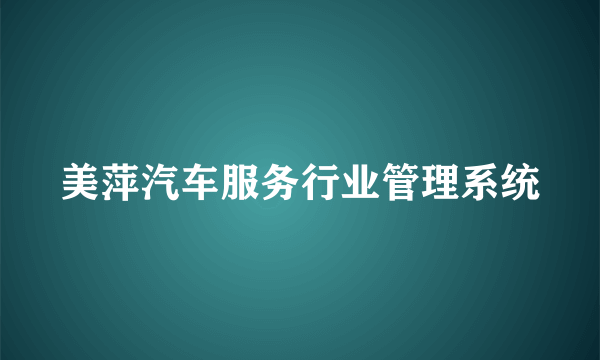 美萍汽车服务行业管理系统